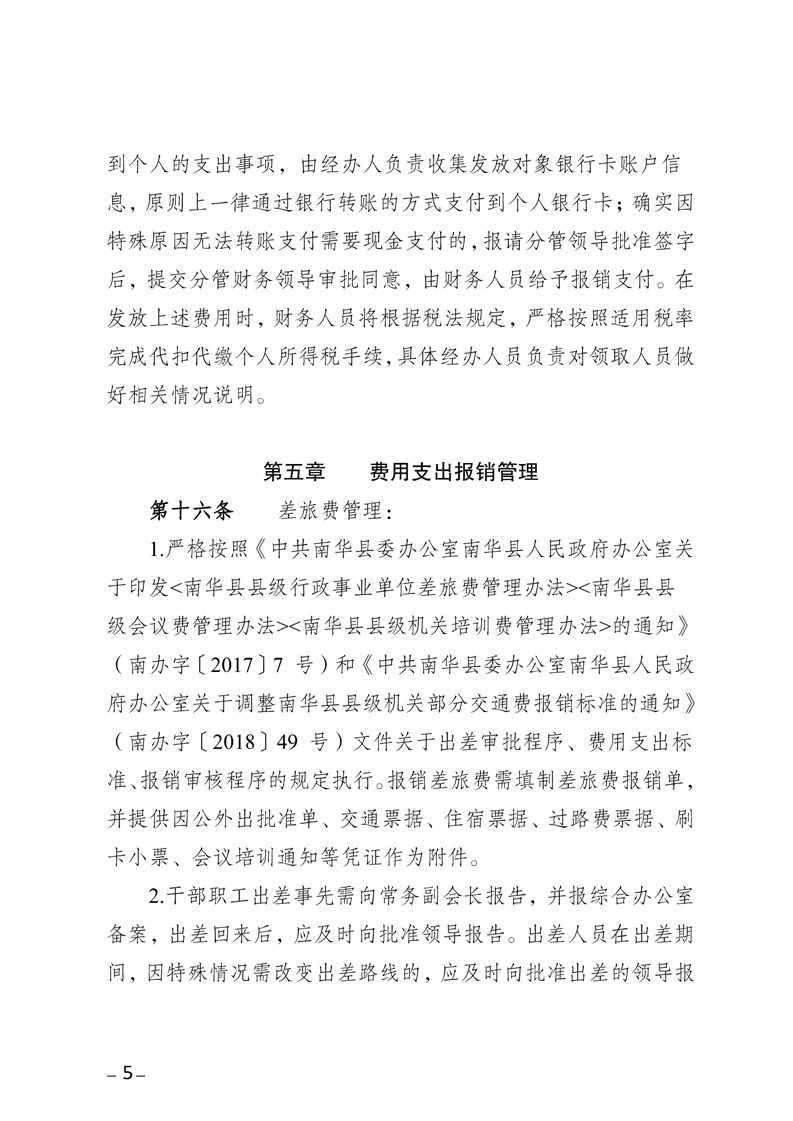 到个人的支出事项，由经办人负责收集发放对象银行卡账户信息，原则上一律通过银行转账的方式支付到个人银行卡；确实因特殊原因无法转账支付需要现金支付的，报请分管领导批准签字后，提交分管财务领导审批同意，由财务人员给予报销支付。在发放上述费用时，财务人员将根据税法规定，严格按照适用税率完成代扣代缴个人所得税手续，具体经办人员负责对领取人员做好相关情况说明。

第五章　　费用支出报销管理

第十六条　　差旅费管理：

1.严格按照《中共南华县委办公室南华县人民政府办公室关于印发<南华县县级行政事业单位差旅费管理办法><南华县县级会议费管理办法><南华县县级机关培训费管理办法>的通知》（南办字〔2017〕7 号）和《中共南华县委办公室南华县人民政府办公室关于调整南华县县级机关部分交通费报销标准的通知》（南办字〔2018〕49 号）文件关于出差审批程序、费用支出标准、报销审核程序的规定执行。报销差旅费需填制差旅费报销单，并提供因公外出批准单、交通票据、住宿票据、过路费票据、刷卡小票、会议培训通知等凭证作为附件。

2.干部职工出差事先需向常务副会长报告，并报综合办公室备案，出差回来后，应及时向批准领导报告。出差人员在出差期间，因特殊情况需改变出差路线的，应及时向批准出差的领导报

– 5 –